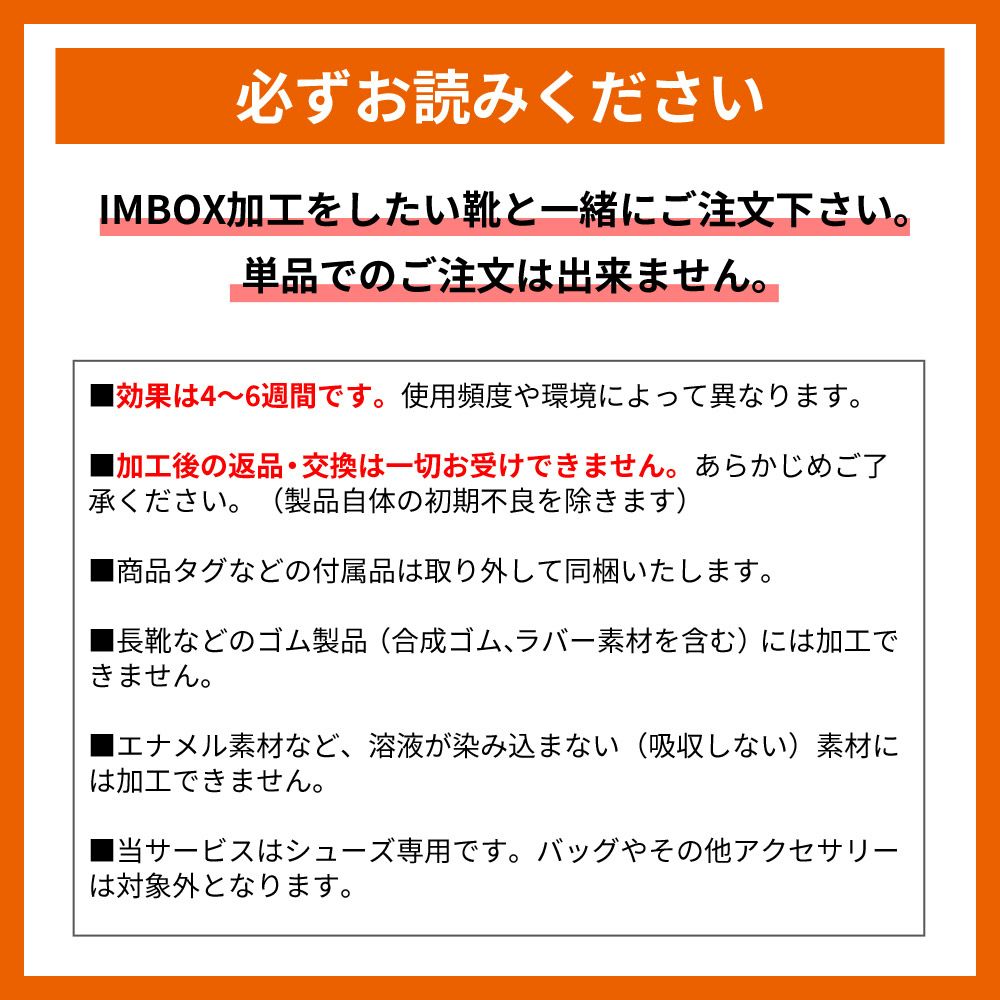 必ずお読みください

IMBOX加工をしたい靴と一緒にご注文下さい。
単品でのご注文は出来ません。

■効果は4〜6週間です。使用頻度や環境によって異なります。

■加工後の返品・交換は一切お受けできません。あらかじめご了承ください。（製品自体の初期不良を除きます）

■商品タグなどの付属品は取り外して同梱いたします。

■長靴などのゴム製品（合成ゴム､ラバー素材を含む）には加工できません。

■エナメル素材など、溶液が染み込まない（吸収しない）素材には加工できません。

■当サービスはシューズ専用です。バッグやその他アクセサリーは対象外となります。